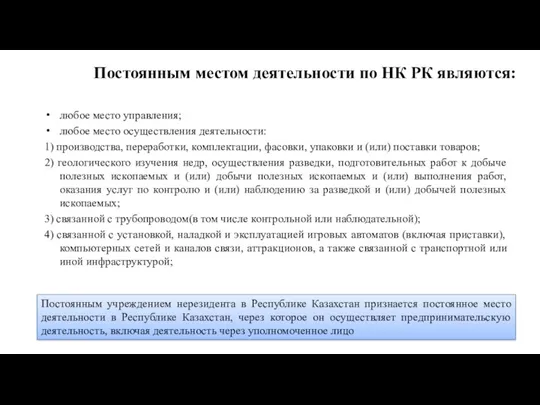 Постоянным местом деятельности по НК РК являются:

• любое место управления;
• любое место осуществления деятельности:

1) производства, переработки, комплектации, фасовки, упаковки и (или) поставки товаров;

2) геологического изучения недр, осуществления разведки, подготовительных работ к добыче полезных ископаемых и (или) добычи полезных ископаемых и (или) выполнения работ, оказания услуг по контролю и (или) наблюдению за разведкой и (или) добычей полезных ископаемых;

3) связанной с трубопроводом(в том числе контрольной или наблюдательной);

4) связанной с установкой, наладкой и эксплуатацией игровых автоматов (включая приставки), компьютерных сетей и каналов связи, аттракционов, а также связанной с транспортной или иной инфраструктурой;

Постоянным учреждением нерезидента в Республике Казахстан признается постоянное место деятельности в Республике Казахстан, через которое он осуществляет предпринимательскую деятельность, включая деятельность через уполномоченное лицо